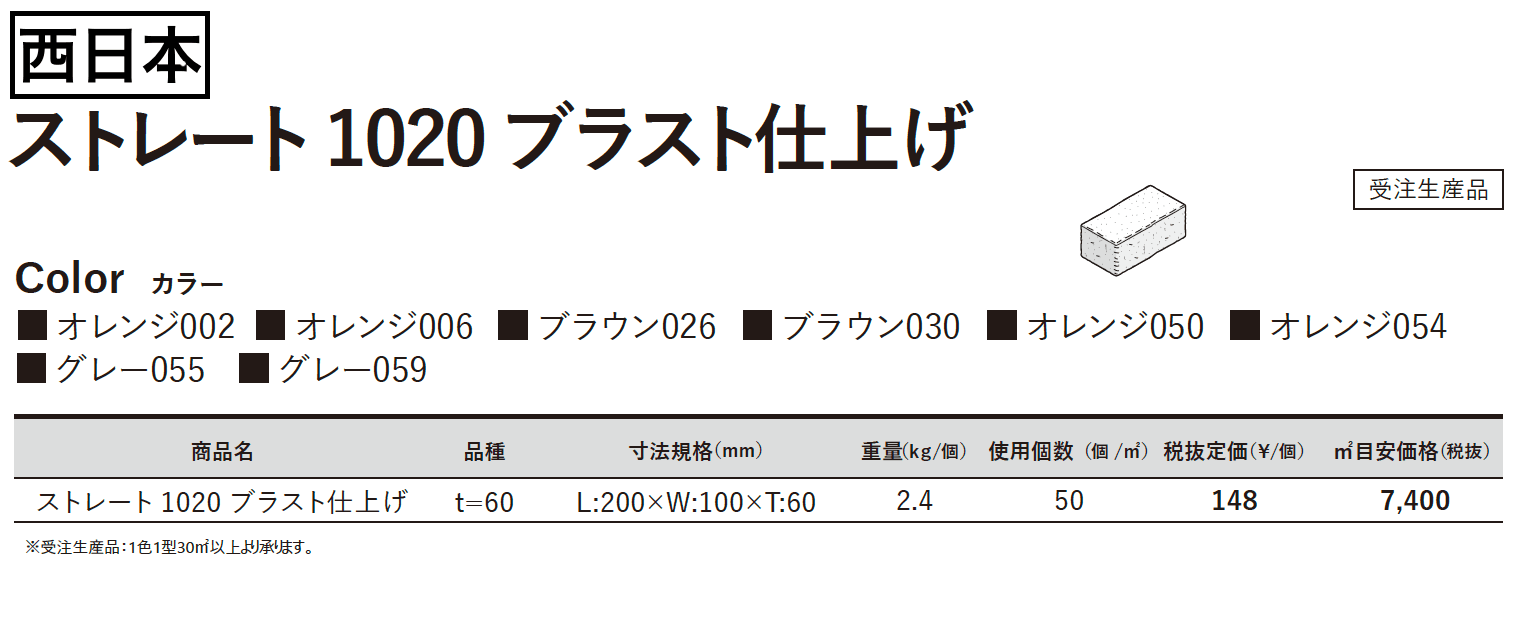 西日本

ストレート 1020 ブラスト仕上げ

受注生産品

Color カラー

■ オレンジ002 ■ オレンジ006 ■ ブラウン026 ■ ブラウン030 ■ オレンジ050 ■ オレンジ054
■ グレー055 ■ グレー059

| 商品名 | 品種 | 寸法規格(mm) | 重量(kg/個) | 使用個数(個/㎡) | 税抜定価(¥/個) | ㎡目安価格(税抜) |
|---|---|---|---|---|---|---|
| ストレート 1020 ブラスト仕上げ | t=60 | L:200×W:100×T:60 | 2.4 | 50 | 148 | 7,400 |

※受注生産品:1色1型30㎡以上より承ります。